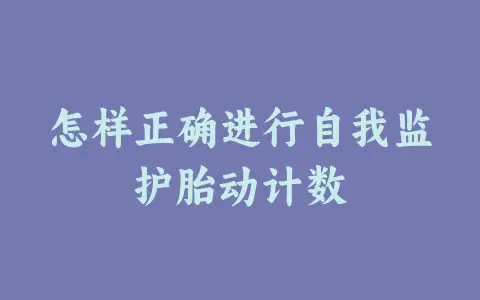 怎样正确进行自我监护胎动计数